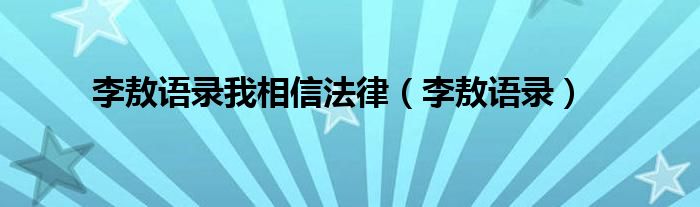 李敖语录我相信法律（李敖语录）